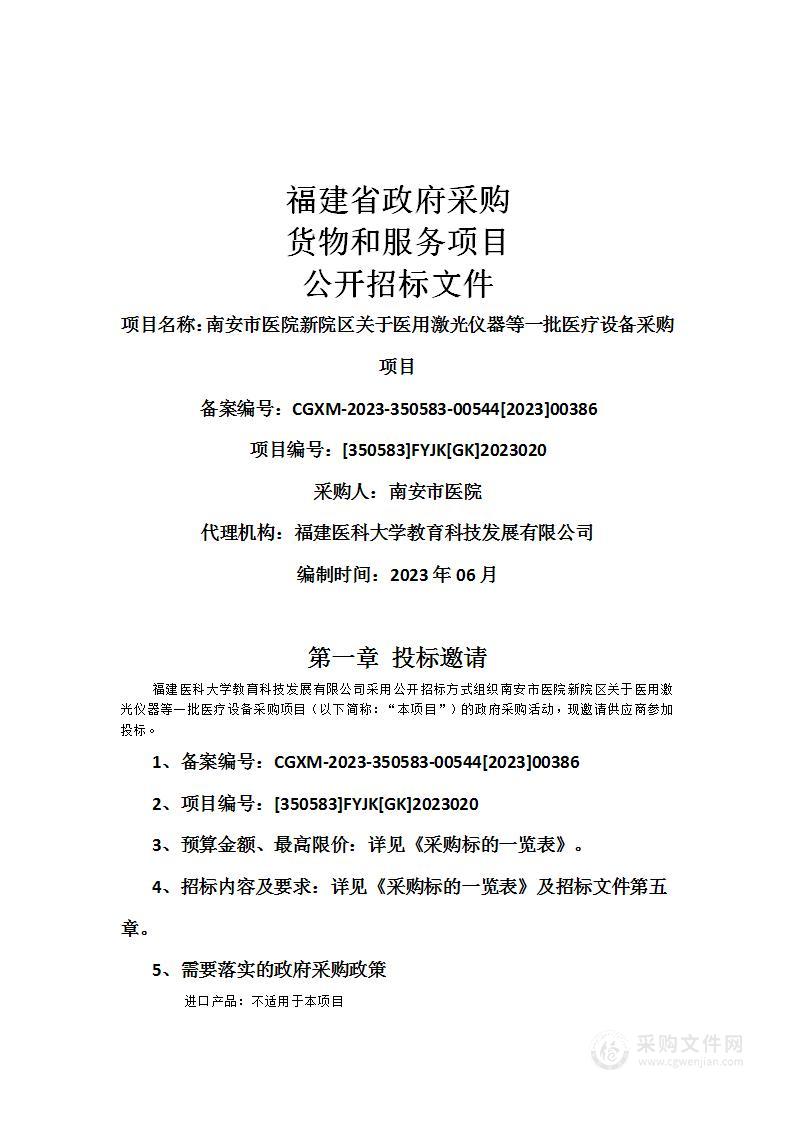 福建省政府采购
货物和服务项目
公开招标文件

项目名称：南安市医院新院区关于医用激光仪器等一批医疗设备采购项目

备案编号：CGXM-2023-350583-00544[2023]00386

项目编号：[350583]FYJK[GK]2023020

采购人：南安市医院

代理机构：福建医科大学教育科技发展有限公司

编制时间：2023 年 06 月

第一章 投标邀请

福建医科大学教育科技发展有限公司采用公开招标方式组织南安市医院新院区关于医用激光仪器等一批医疗设备采购项目（以下简称：“本项目”）的政府采购活动，现邀请供应商参加投标。

1、备案编号：CGXM-2023-350583-00544[2023]00386

2、项目编号：[350583]FYJK[GK]2023020

3、预算金额、最高限价：详见《采购标的一览表》。

4、招标内容及要求：详见《采购标的一览表》及招标文件第五章。

5、需要落实的政府采购政策

进口产品：不适用于本项目

采购文件网
www.cgwenjian.com